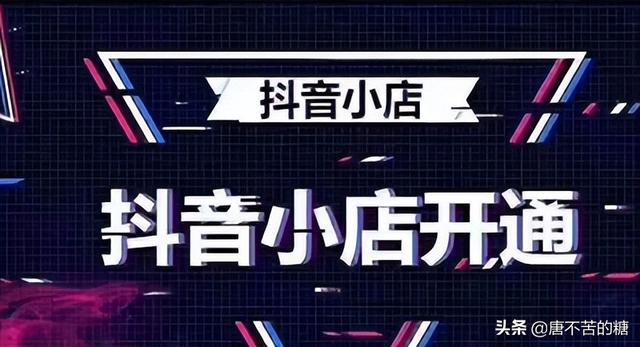 抖音小店

抖音小店开通

头条 @唐不苦的糖